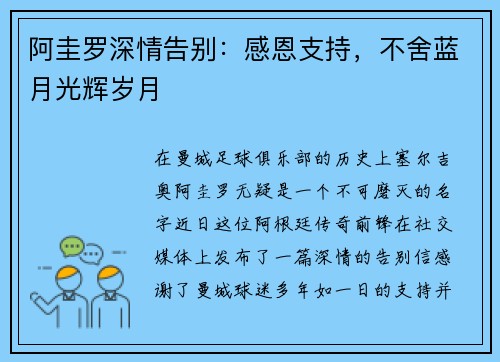 阿圭罗深情告别：感恩支持，不舍蓝月光辉岁月

在曼城足球俱乐部的历史上塞尔吉奥阿圭罗无疑是一个不可磨灭的名字近日这位阿根廷传奇前锋在社交媒体上发布了一篇深情的告别信感谢了曼城球迷多年如一日的支持并